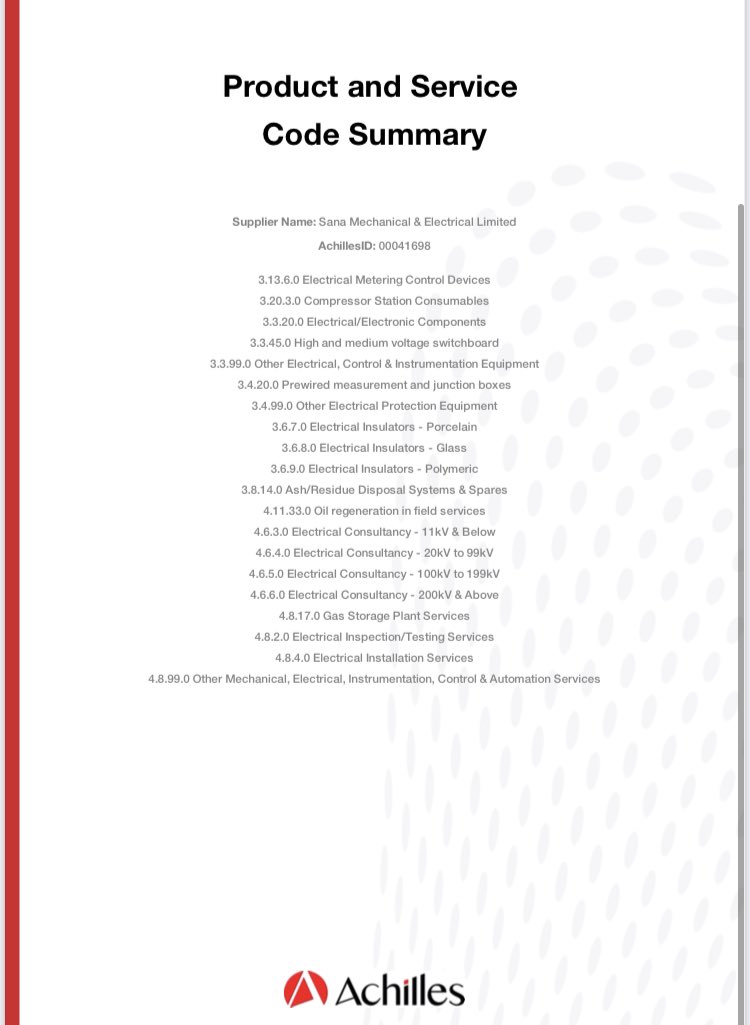 Product and Service Code Summary

Supplier Name: Sana Mechanical & Electrical Limited

AchillesID: 00041698

3.13.6.0 Electrical Metering Control Devices
3.20.3.0 Compressor Station Consumables
3.3.20.0 Electrical/Electronic Components
3.3.45.0 High and medium voltage switchboard
3.3.99.0 Other Electrical, Control & Instrumentation Equipment
3.4.20.0 Prewired measurement and junction boxes
3.4.99.0 Other Electrical Protection Equipment
3.6.7.0 Electrical Insulators - Porcelain
3.6.8.0 Electrical Insulators - Glass
3.6.9.0 Electrical Insulators - Polymeric
3.8.14.0 Ash/Residue Disposal Systems & Spares
4.11.33.0 Oil regeneration in field services
4.6.3.0 Electrical Consultancy - 11kV & Below
4.6.4.0 Electrical Consultancy - 20kV to 99kV
4.6.5.0 Electrical Consultancy - 100kV to 199kV
4.6.6.0 Electrical Consultancy - 200kV & Above
4.8.17.0 Gas Storage Plant Services
4.8.2.0 Electrical Inspection/Testing Services
4.8.4.0 Electrical Installation Services
4.8.99.0 Other Mechanical, Electrical, Instrumentation, Control & Automation Services

Achilles